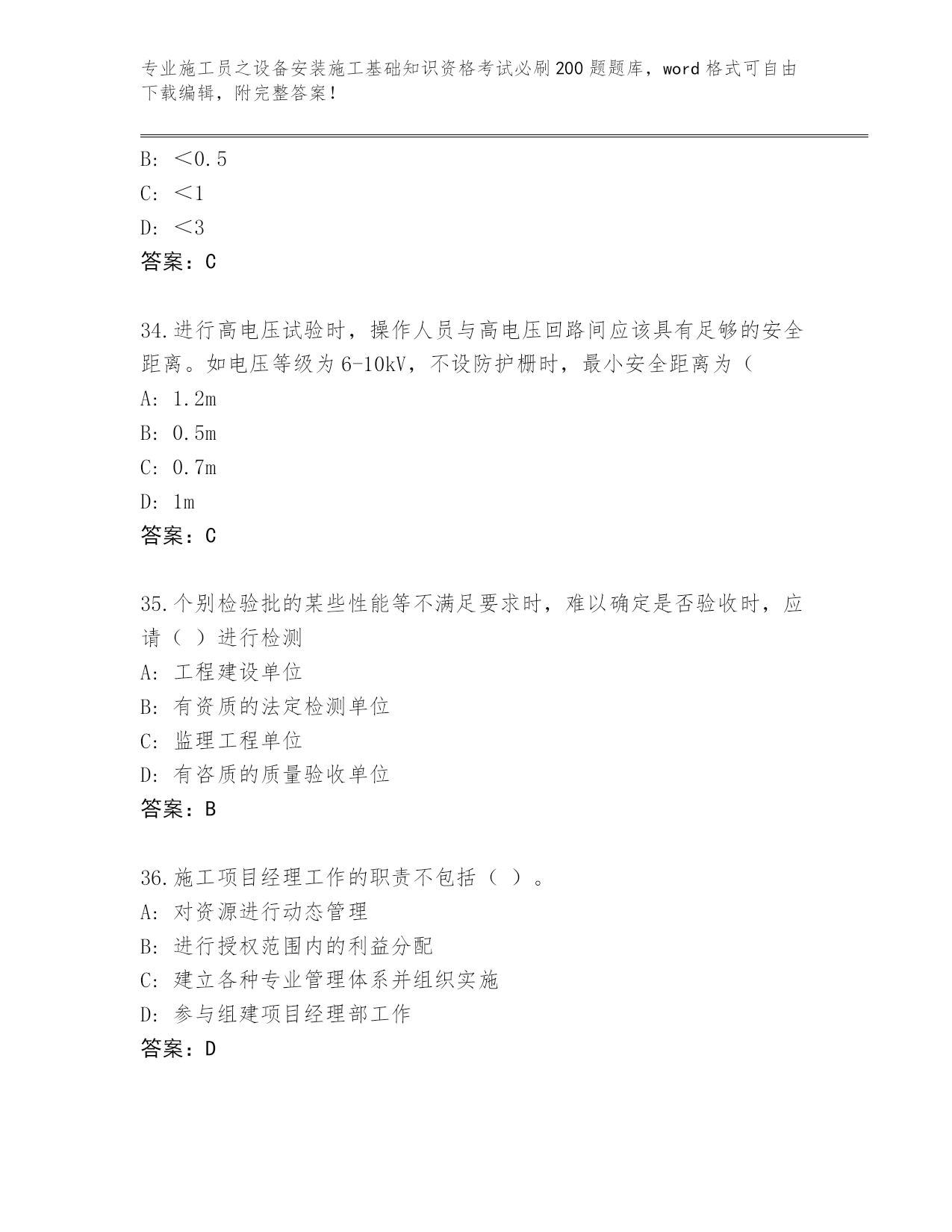 专业施工员之设备安装施工基础知识资格考试必刷200题题库，word格式可自由下载编辑，附完整答案！

B: ＜0.5

C: ＜1

D: ＜3

答案：C

34.进行高电压试验时，操作人员与高电压回路间应该具有足够的安全距离。如电压等级为6-10kV，不设防护栅时，最小安全距离为（

A: 1.2m

B: 0.5m

C: 0.7m

D: 1m

答案：C

35.个别检验批的某些性能等不满足要求时，难以确定是否验收时，应请（ ）进行检测

A: 工程建设单位

B: 有资质的法定检测单位

C: 监理工程单位

D: 有咨质的质量验收单位

答案：B

36.施工项目经理工作的职责不包括（ ）。

A: 对资源进行动态管理

B: 进行授权范围内的利益分配

C: 建立各种专业管理体系并组织实施

D: 参与组建项目经理部工作

答案：D